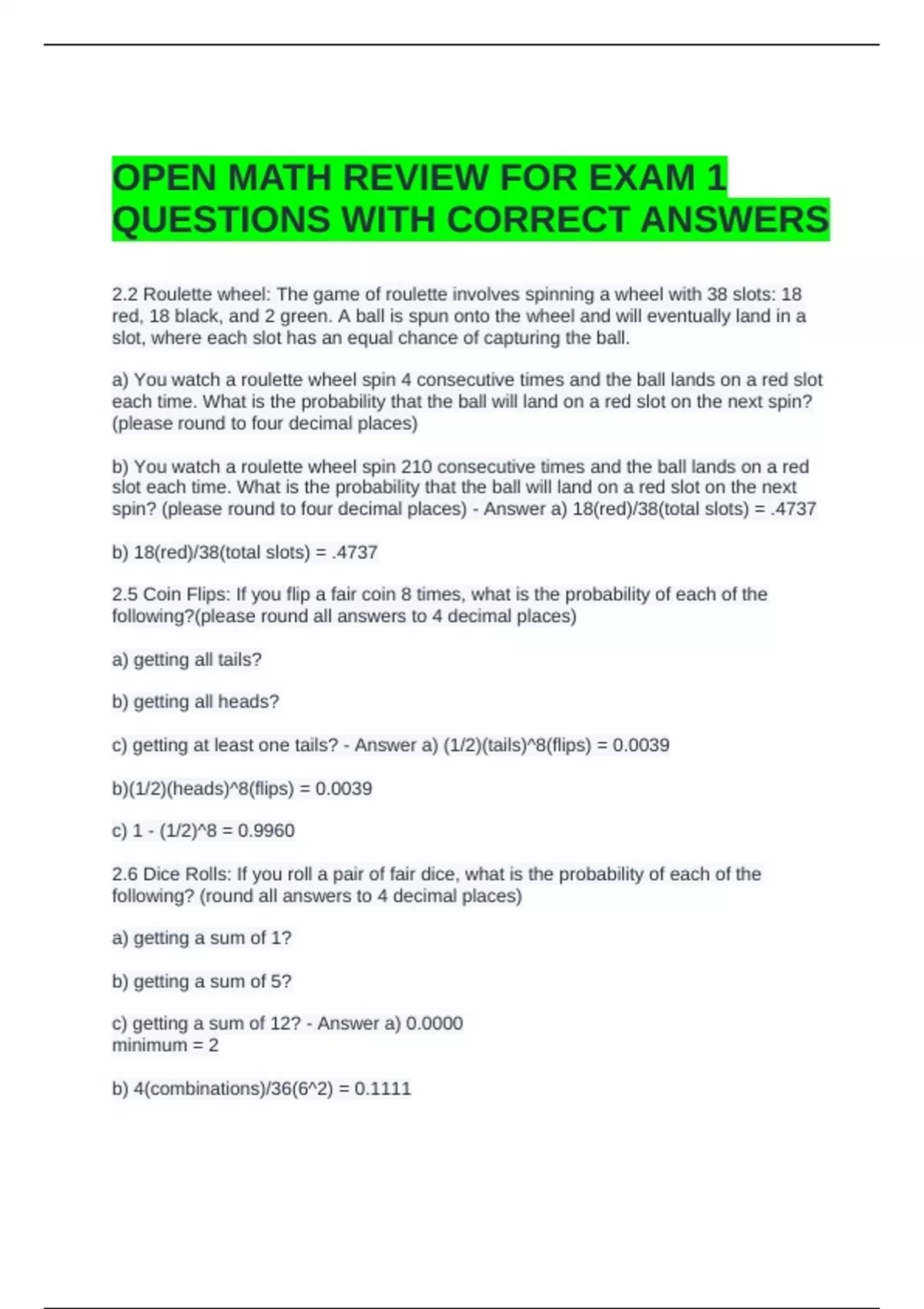 OPEN MATH REVIEW FOR EXAM 1 QUESTIONS WITH CORRECT ANSWERS

2.2 Roulette wheel: The game of roulette involves spinning a wheel with 38 slots: 18 red, 18 black, and 2 green. A ball is spun onto the wheel and will eventually land in a slot, where each slot has an equal chance of capturing the ball.

a) You watch a roulette wheel spin 4 consecutive times and the ball lands on a red slot each time. What is the probability that the ball will land on a red slot on the next spin? (please round to four decimal places)

b) You watch a roulette wheel spin 210 consecutive times and the ball lands on a red slot each time. What is the probability that the ball will land on a red slot on the next spin? (please round to four decimal places) - Answer a) 18(red)/38(total slots) = .4737

b) 18(red)/38(total slots) = .4737

2.5 Coin Flips: If you flip a fair coin 8 times, what is the probability of each of the following?(please round all answers to 4 decimal places)

a) getting all tails?

b) getting all heads?

c) getting at least one tails? - Answer a) (1/2)(tails)^8(flips) = 0.0039

b)(1/2)(heads)^8(flips) = 0.0039

c) 1 - (1/2)^8 = 0.9960

2.6 Dice Rolls: If you roll a pair of fair dice, what is the probability of each of the following? (round all answers to 4 decimal places)

a) getting a sum of 1?

b) getting a sum of 5?

c) getting a sum of 12? - Answer a) 0.0000
minimum = 2

b) 4(combinations)/36(6^2) = 0.1111